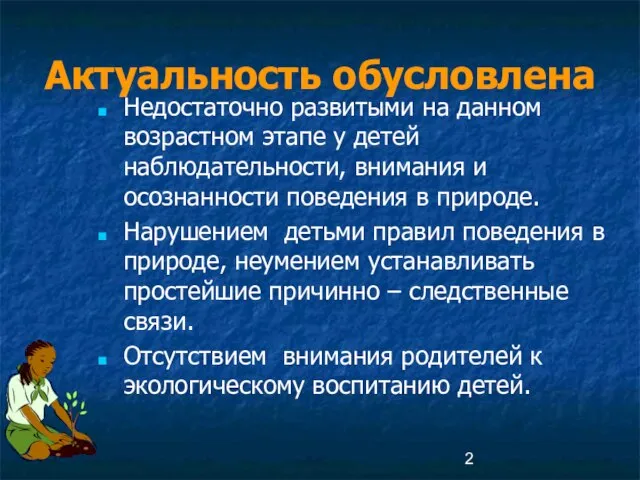 Актуальность обусловлена

Недостаточно развитыми на данном возрастном этапе у детей наблюдательности, внимания и осознанности поведения в природе.

Нарушением детьми правил поведения в природе, неумением устанавливать простейшие причинно – следственные связи.

Отсутствием внимания родителей к экологическому воспитанию детей.

2